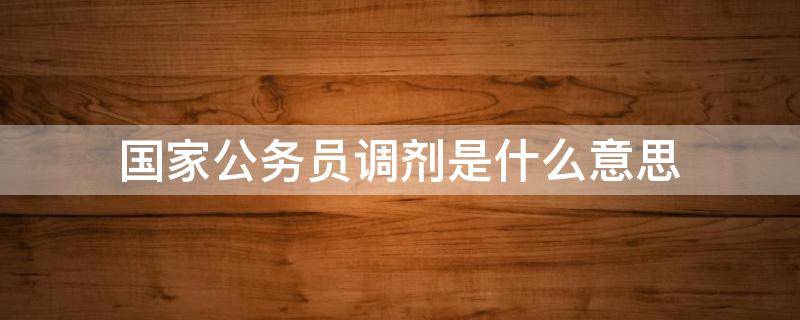 国家公务员调剂是什么意思